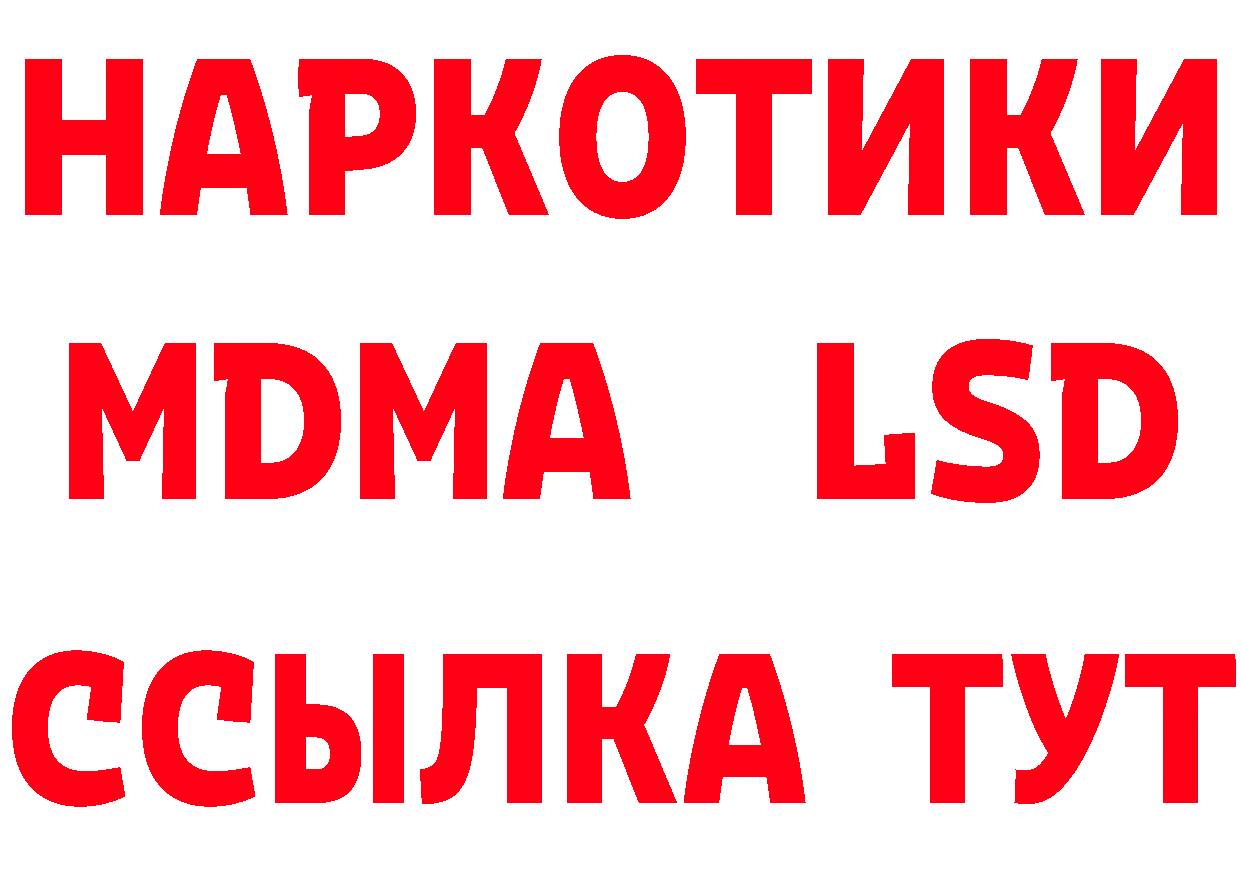 НАРКОТИКИ
MDMA LSD
ССЫЛКА ТУТ